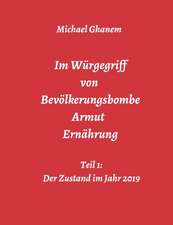 Michael Ghanem

Im Würgegriff
von
Bevölkerungsbombe
Armut
Ernährung

Teil 1:
Der Zustand im Jahr 2019